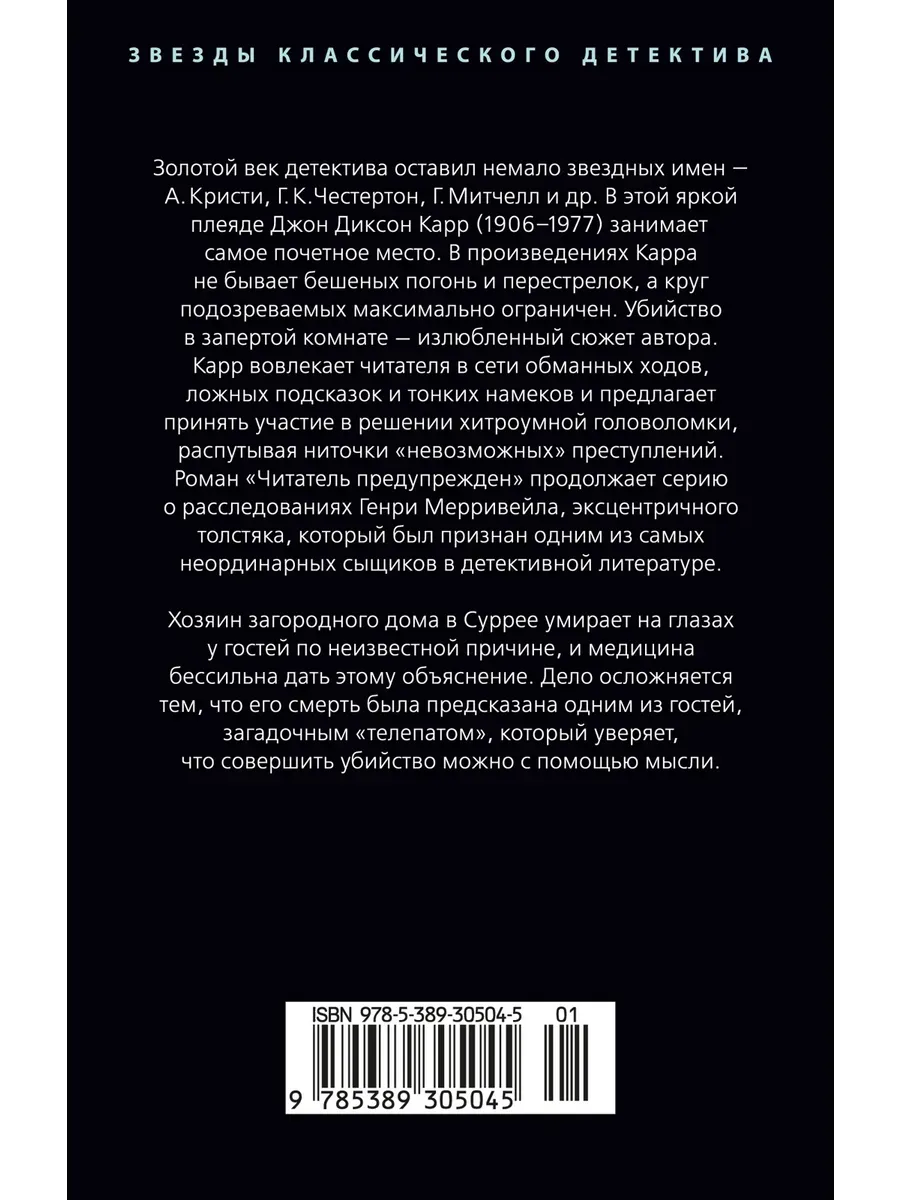 ЗВЕЗДЫ КЛАССИЧЕСКОГО ДЕТЕКТИВА

Золотой век детектива оставил немало звездных имен — А. Кристи, Г. К. Честертон, Г. Митчелл и др. В этой яркой плеяде Джон Диксон Карр (1906–1977) занимает самое почетное место. В произведениях Карра не бывает бешеных погонь и перестрелок, а круг подозреваемых максимально ограничен. Убийство в запертой комнате — излюбленный сюжет автора. Карр вовлекает читателя в сети обманных ходов, ложных подсказок и тонких намеков и предлагает принять участие в решении хитроумной головоломки, распутывая ниточки «невозможных» преступлений. Роман «Читатель предупрежден» продолжает серию о расследованиях Генри Мерривейла, эксцентричного толстяка, который был признан одним из самых неординарных сыщиков в детективной литературе.

Хозяин загородного дома в Суррее умирает на глазах у гостей по неизвестной причине, и медицина бессильна дать этому объяснение. Дело осложняется тем, что его смерть была предсказана одним из гостей, загадочным «телепатом», который уверяет, что совершить убийство можно с помощью мысли.

ISBN 978-5-389-30504-5 01

9 785389 305045